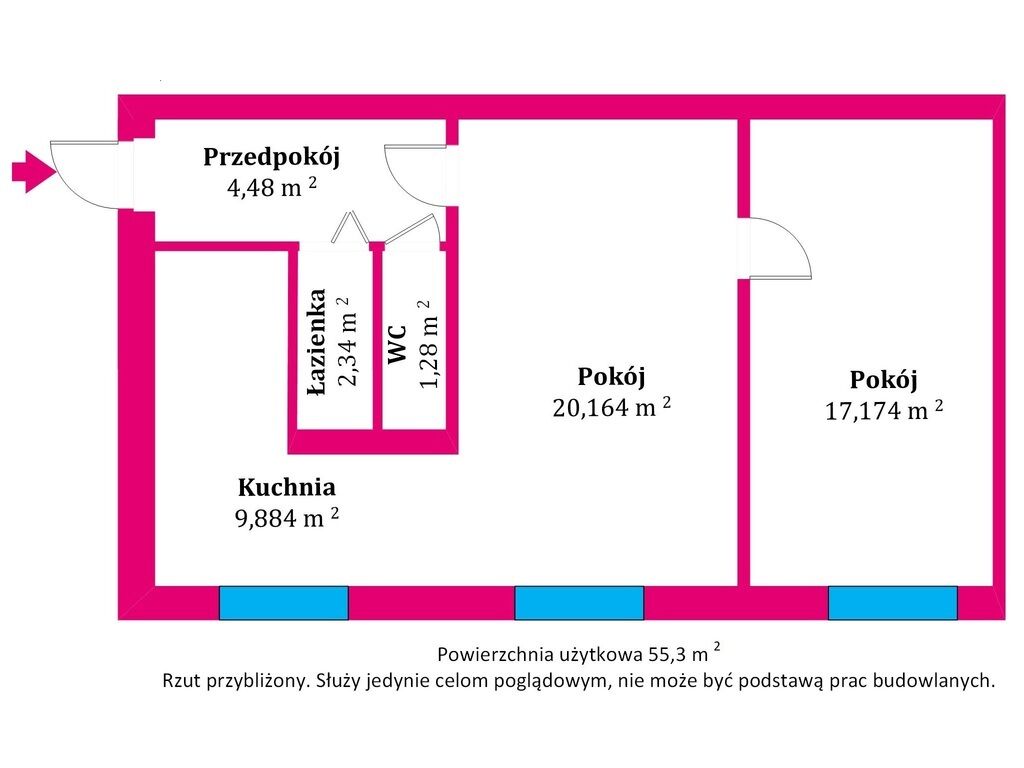 Przedpokój
4,48 m $^2$

Łazienka
2,34 m $^2$

WC
1,28 m $^2$

Pokój
20,164 m $^2$

Pokój
17,174 m $^2$

Kuchnia
9,884 m $^2$

Powierzchnia użytkowa 55,3 m $^2$
Rzut przybliżony. Służy jedynie celom poglądowym, nie może być podstawą prac budowlanych.